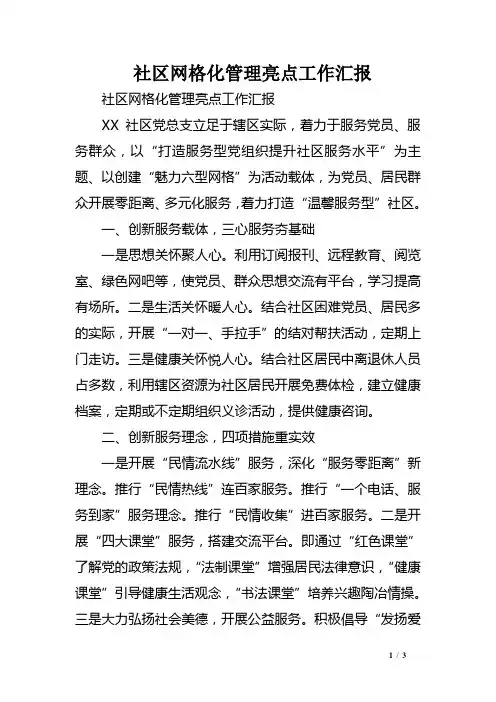 社区网格化管理亮点工作汇报

社区网格化管理亮点工作汇报

XX 社区党总支立足于辖区实际，着力于服务党员、服务群众，以“打造服务型党组织提升社区服务水平”为主题、以创建“魅力六型网格”为活动载体，为党员、居民群众开展零距离、多元化服务，着力打造“温馨服务型”社区。

一、创新服务载体，三心服务夯基础

一是思想关怀聚人心。利用订阅报刊、远程教育、阅览室、绿色网吧等，使党员、群众思想交流有平台，学习提高有场所。二是生活关怀暖人心。结合社区困难党员、居民多的实际，开展“一对一、手拉手”的结对帮扶活动，定期上门走访。三是健康关怀悦人心。结合社区居民中离退休人员占多数，利用辖区资源为社区居民开展免费体检，建立健康档案，定期或不定期组织义诊活动，提供健康咨询。

二、创新服务理念，四项措施重实效

一是开展“民情流水线”服务，深化“服务零距离”新理念。推行“民情热线”连百家服务。推行“一个电话、服务到家”服务理念。推行“民情收集”进百家服务。二是开展“四大课堂”服务，搭建交流平台。即通过“红色课堂”了解党的政策法规，“法制课堂”增强居民法律意识，“健康课堂”引导健康生活观念，“书法课堂”培养兴趣陶冶情操。三是大力弘扬社会美德，开展公益服务。积极倡导“发扬爱

1 / 3